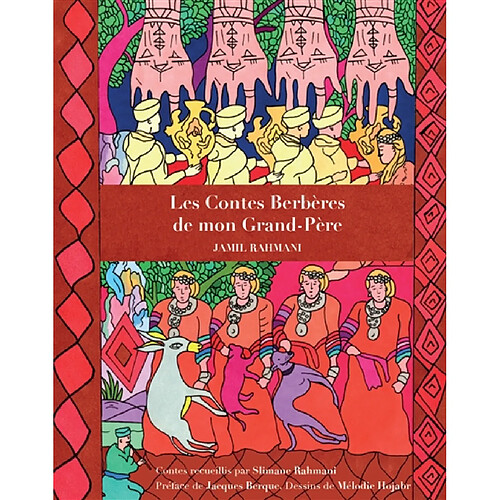 Les Contes Berbères de mon Grand-Père

JAMIL RAHMANI

Contes recueillis par Slimane Rahmani
Préface de Jacques Berque. Dessins de Mélodie Hojabr